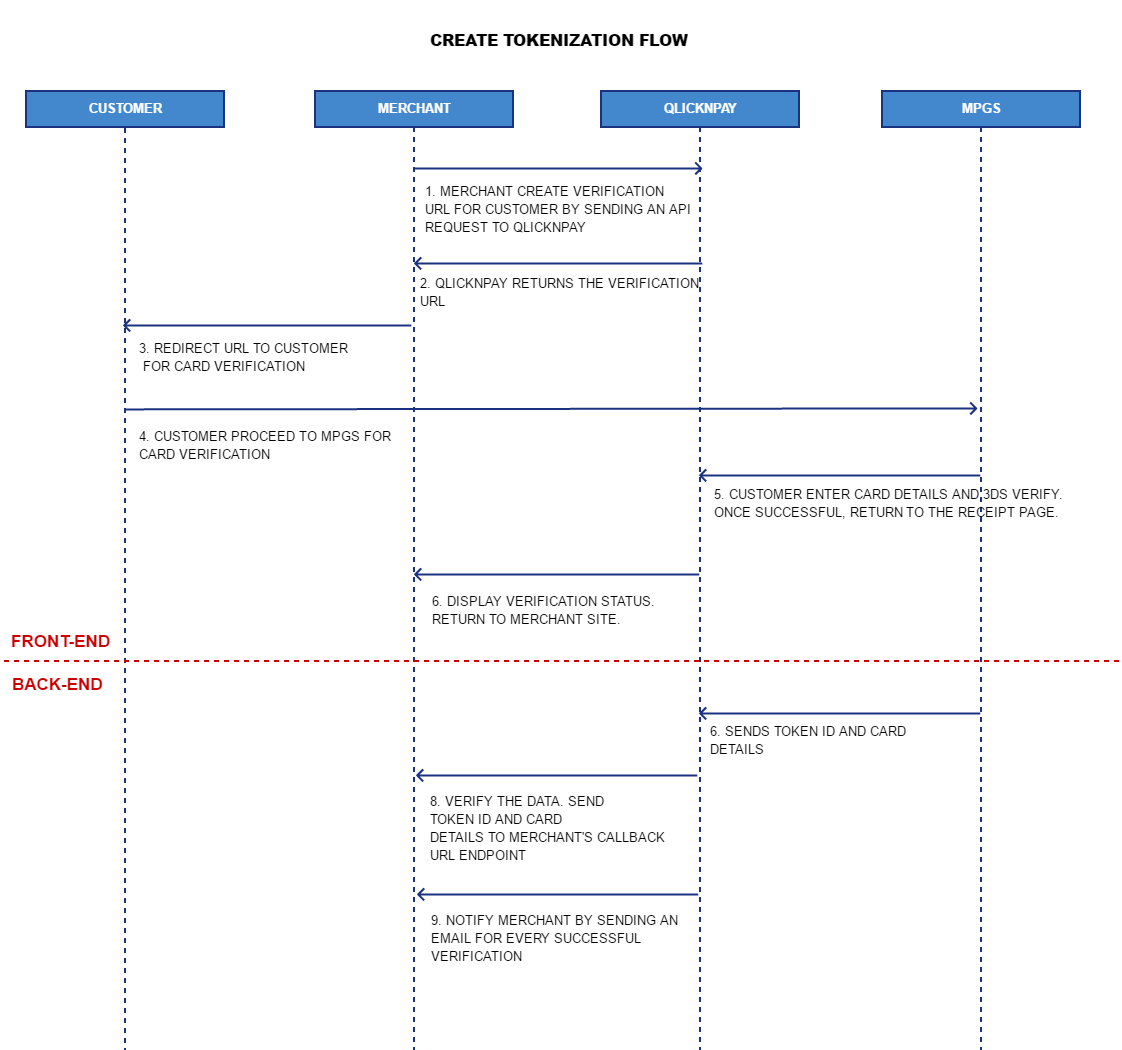 CREATE TOKENIZATION FLOW

CUSTOMER

MERCHANT

QLICKNPAY

MPGS

1. MERCHANT CREATE VERIFICATION URL FOR CUSTOMER BY SENDING AN API REQUEST TO QLICKNPAY

2. QLICKNPAY RETURNS THE VERIFICATION URL

3. REDIRECT URL TO CUSTOMER FOR CARD VERIFICATION

4. CUSTOMER PROCEED TO MPGS FOR CARD VERIFICATION

5. CUSTOMER ENTER CARD DETAILS AND 3DS VERIFY. ONCE SUCCESSFUL, RETURN TO THE RECEIPT PAGE.

6. DISPLAY VERIFICATION STATUS. RETURN TO MERCHANT SITE.

FRONT-END

BACK-END

6. SENDS TOKEN ID AND CARD DETAILS

8. VERIFY THE DATA. SEND TOKEN ID AND CARD DETAILS TO MERCHANT'S CALLBACK URL ENDPOINT

9. NOTIFY MERCHANT BY SENDING AN EMAIL FOR EVERY SUCCESSFUL VERIFICATION